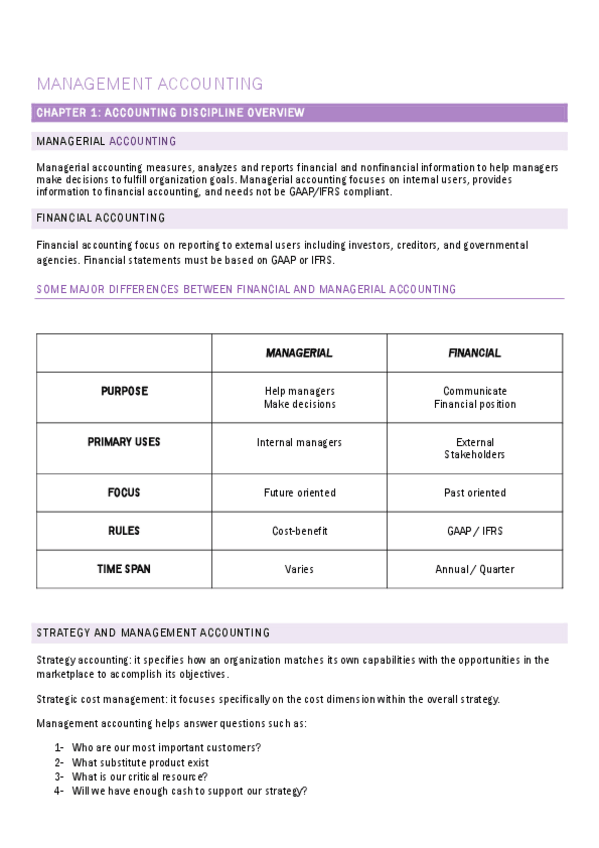 MANAGEMENT ACCOUNTING

CHAPTER 1: ACCOUNTING DISCIPLINE OVERVIEW

MANAGERIAL ACCOUNTING

Managerial accounting measures, analyzes and reports financial and nonfinancial information to help managers make decisions to fulfill organization goals. Managerial accounting focuses on internal users, provides information to financial accounting, and needs not be GAAP/IFRS compliant.

FINANCIAL ACCOUNTING

Financial accounting focus on reporting to external users including investors, creditors, and governmental agencies. Financial statements must be based on GAAP or IFRS.

SOME MAJOR DIFFERENCES BETWEEN FINANCIAL AND MANAGERIAL ACCOUNTING

| | MANAGERIAL | FINANCIAL |
|---|---|---|
| PURPOSE | Help managers Make decisions | Communicate Financial position |
| PRIMARY USES | Internal managers | External Stakeholders |
| FOCUS | Future oriented | Past oriented |
| RULES | Cost-benefit | GAAP / IFRS |
| TIME SPAN | Varies | Annual / Quarter |

STRATEGY AND MANAGEMENT ACCOUNTING

Strategy accounting: it specifies how an organization matches its own capabilities with the opportunities in the marketplace to accomplish its objectives.

Strategic cost management: it focuses specifically on the cost dimension within the overall strategy.

Management accounting helps answer questions such as:

1- Who are our most important customers?
2- What substitute product exist
3- What is our critical resource?
4- Will we have enough cash to support our strategy?